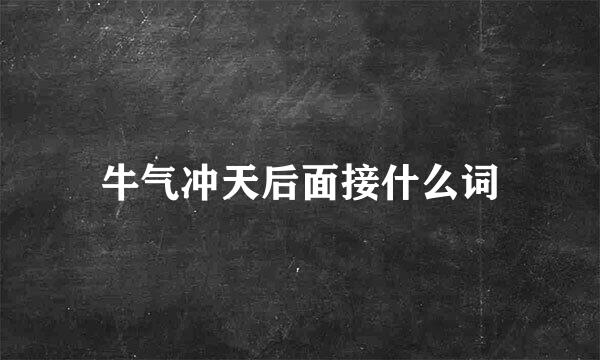 牛气冲天后面接什么词